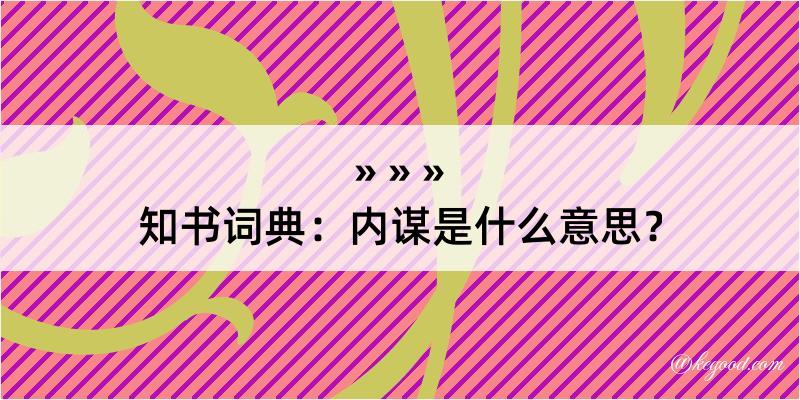 » » »
知书词典：内谋是什么意思？

@kegood.com